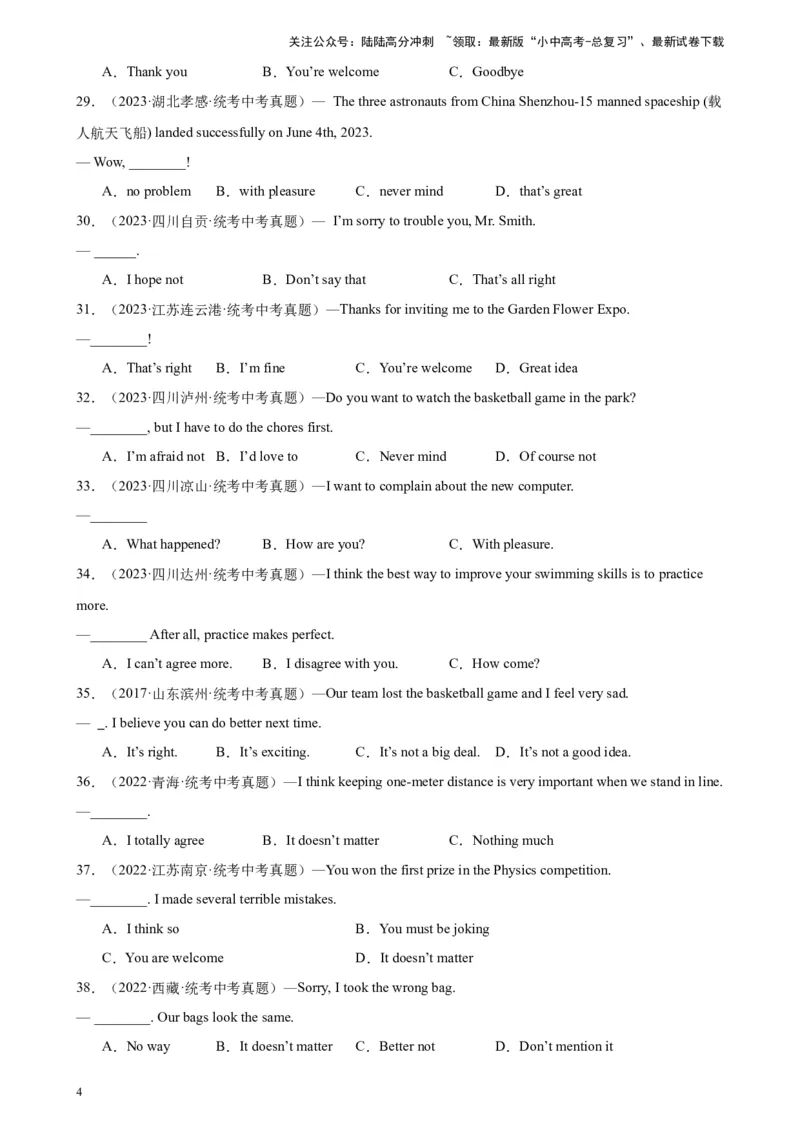 关注公众号：陆陆高分冲刺 ~领取：最新版“小中高考-总复习”、最新试卷下载

A．Thank you　　B．You’re welcome　　C．Goodbye

29．（2023·湖北孝感·统考中考真题）— The three astronauts from China Shenzhou-15 manned spaceship (载人航天飞船) landed successfully on June 4th, 2023.

— Wow, ________!

A．no problem　　B．with pleasure　　C．never mind　　D．that’s great

30．（2023·四川自贡·统考中考真题）— I’m sorry to trouble you, Mr. Smith.

— ______.

A．I hope not　　B．Don’t say that　　C．That’s all right

31．（2023·江苏连云港·统考中考真题）—Thanks for inviting me to the Garden Flower Expo.

—________!

A．That’s right　　B．I’m fine　　C．You’re welcome　　D．Great idea

32．（2023·四川泸州·统考中考真题）—Do you want to watch the basketball game in the park?

—________, but I have to do the chores first.

A．I’m afraid not　　B．I’d love to　　C．Never mind　　D．Of course not

33．（2023·四川凉山·统考中考真题）—I want to complain about the new computer.

—________

A．What happened?　　B．How are you?　　C．With pleasure.

34．（2023·四川达州·统考中考真题）—I think the best way to improve your swimming skills is to practice more.

—________ After all, practice makes perfect.

A．I can’t agree more.　　B．I disagree with you.　　C．How come?

35．（2017·山东滨州·统考中考真题）—Our team lost the basketball game and I feel very sad.

— _. I believe you can do better next time.

A．It’s right.　　B．It’s exciting.　　C．It’s not a big deal.　　D．It’s not a good idea.

36．（2022·青海·统考中考真题）—I think keeping one-meter distance is very important when we stand in line.

—________.

A．I totally agree　　B．It doesn’t matter　　C．Nothing much

37．（2022·江苏南京·统考中考真题）—You won the first prize in the Physics competition.

—________. I made several terrible mistakes.

A．I think so　　B．You must be joking

C．You are welcome　　D．It doesn’t matter

38．（2022·西藏·统考中考真题）—Sorry, I took the wrong bag.

— ________. Our bags look the same.

A．No way　　B．It doesn’t matter　　C．Better not　　D．Don’t mention it

4